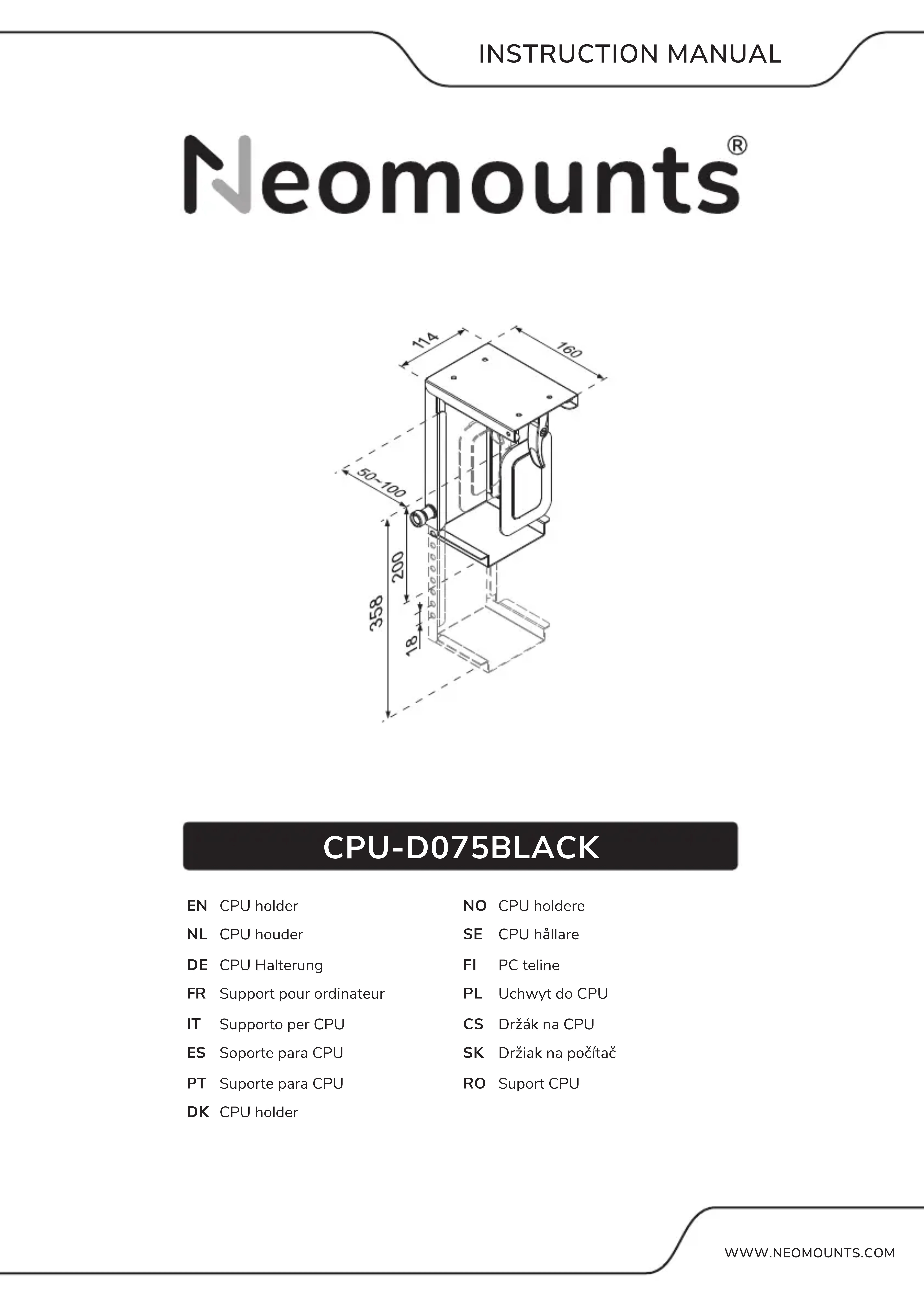 INSTRUCTION MANUAL

Neomounts®

114

160

50~100

200

358

18

CPU-D075BLACK

EN CPU holder
NL CPU houder
DE CPU Halterung
FR Support pour ordinateur
IT Supporto per CPU
ES Soporte para CPU
PT Suporte para CPU
DK CPU holder

NO CPU holdere
SE CPU hållare
FI PC teline
PL Uchwyt do CPU
CS Držák na CPU
SK Držiak na počítač
RO Suport CPU

WWW.NEOMOUNTS.COM